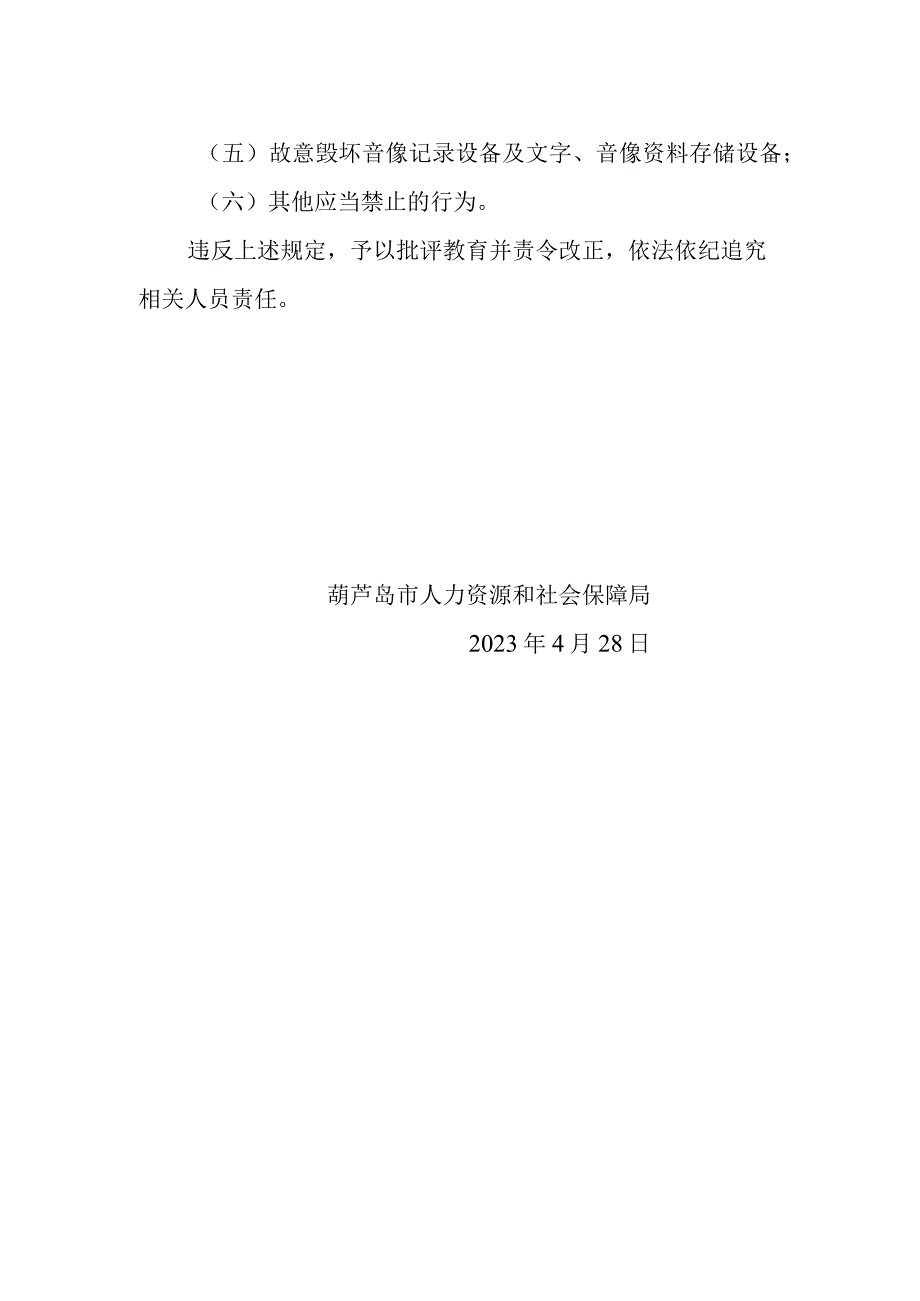 （五）故意毁坏音像记录设备及文字、音像资料存储设备；

（六）其他应当禁止的行为。

违反上述规定，予以批评教育并责令改正，依法依纪追究相关人员责任。

葫芦岛市人力资源和社会保障局

2023年4月28日